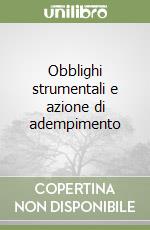 unilibro

Obblighi strumentali e azione di adempimento

COPERTINA NON DISPONIBILE